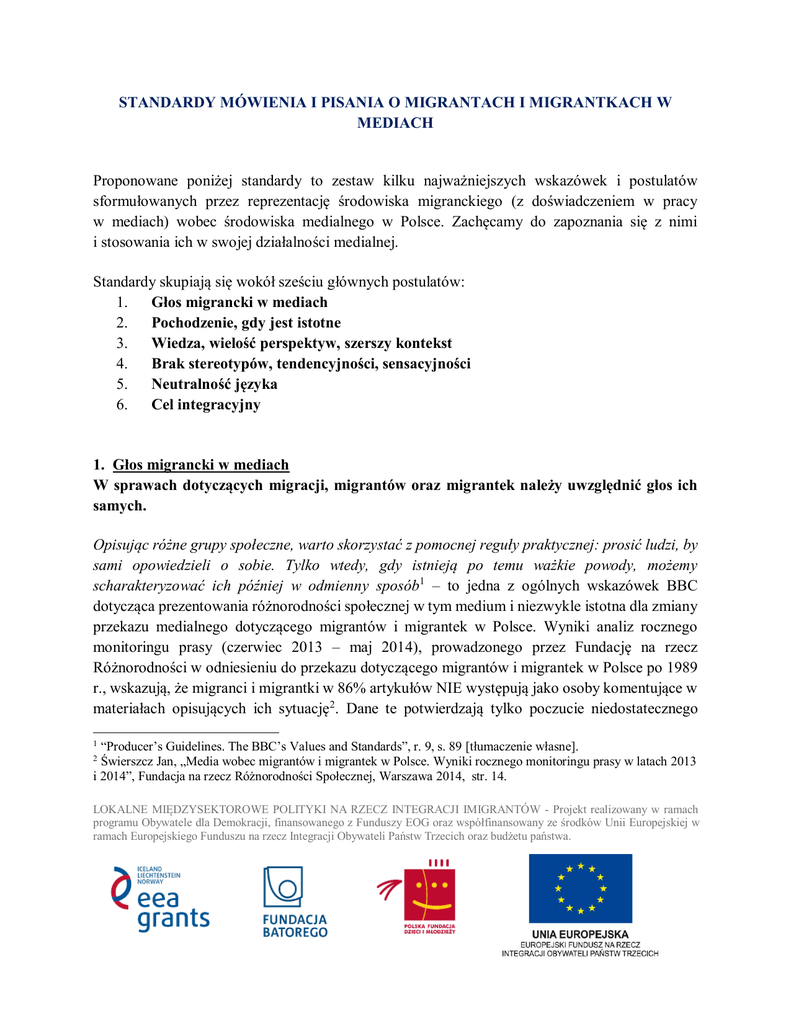 STANDARDY MÓWIENIA I PISANIA O MIGRANTACH I MIGRANTKACH W MEDIACH

Proponowane poniżej standardy to zestaw kilku najważniejszych wskazówek i postulatów sformułowanych przez reprezentację środowiska migranckiego (z doświadczeniem w pracy w mediach) wobec środowiska medialnego w Polsce. Zachęcamy do zapoznania się z nimi i stosowania ich w swojej działalności medialnej.

Standardy skupiają się wokół sześciu głównych postulatów:
1. Głos migrancki w mediach
2. Pochodzenie, gdy jest istotne
3. Wiedza, wielość perspektyw, szerszy kontekst
4. Brak stereotypów, tendencyjności, sensacyjności
5. Neutralność języka
6. Cel integracyjny

1. Głos migrancki w mediach
W sprawach dotyczących migracji, migrantów oraz migrantek należy uwzględnić głos ich samych.

Opisując różne grupy społeczne, warto skorzystać z pomocnej reguły praktycznej: prosić ludzi, by sami opowiedzieli o sobie. Tylko wtedy, gdy istnieją po temu ważkie powody, możemy scharakteryzować ich później w odmienny sposób$^1$ – to jedna z ogólnych wskazówek BBC dotycząca prezentowania różnorodności społecznej w tym medium i niezwykle istotna dla zmiany przekazu medialnego dotyczącego migrantów i migrantek w Polsce. Wyniki analiz rocznego monitoringu prasy (czerwiec 2013 – maj 2014), prowadzonego przez Fundację na rzecz Różnorodności w odniesieniu do przekazu dotyczącego migrantów i migrantek w Polsce po 1989 r., wskazują, że migranci i migrantki w 86% artykułów NIE występują jako osoby komentujące w materiałach opisujących ich sytuację$^2$. Dane te potwierdzają tylko poczucie niedostatecznego

$^1$ "Producer's Guidelines. The BBC's Values and Standards", r. 9, s. 89 [tłumaczenie własne].
$^2$ Świerszcz Jan, „Media wobec migrantów i migrantek w Polsce. Wyniki rocznego monitoringu prasy w latach 2013 i 2014", Fundacja na rzecz Różnorodności Społecznej, Warszawa 2014, str. 14.

LOKALNE MIĘDZYSEKTOROWE POLITYKI NA RZECZ INTEGRACJI IMIGRANTÓW - Projekt realizowany w ramach programu Obywatele dla Demokracji, finansowanego z Funduszy EOG oraz współfinansowany ze środków Unii Europejskiej w ramach Europejskiego Funduszu na rzecz Integracji Obywateli Państw Trzecich oraz budżetu państwa.

ICELAND LIECHTENSTEIN NORWAY eea grants

FUNDACJA BATOREGO

POLSKA FUNDACJA DZIECI I MŁODZIEŻY

UNIA EUROPEJSKA
EUROPEJSKI FUNDUSZ NA RZECZ INTEGRACJI OBYWATELI PAŃSTW TRZECICH